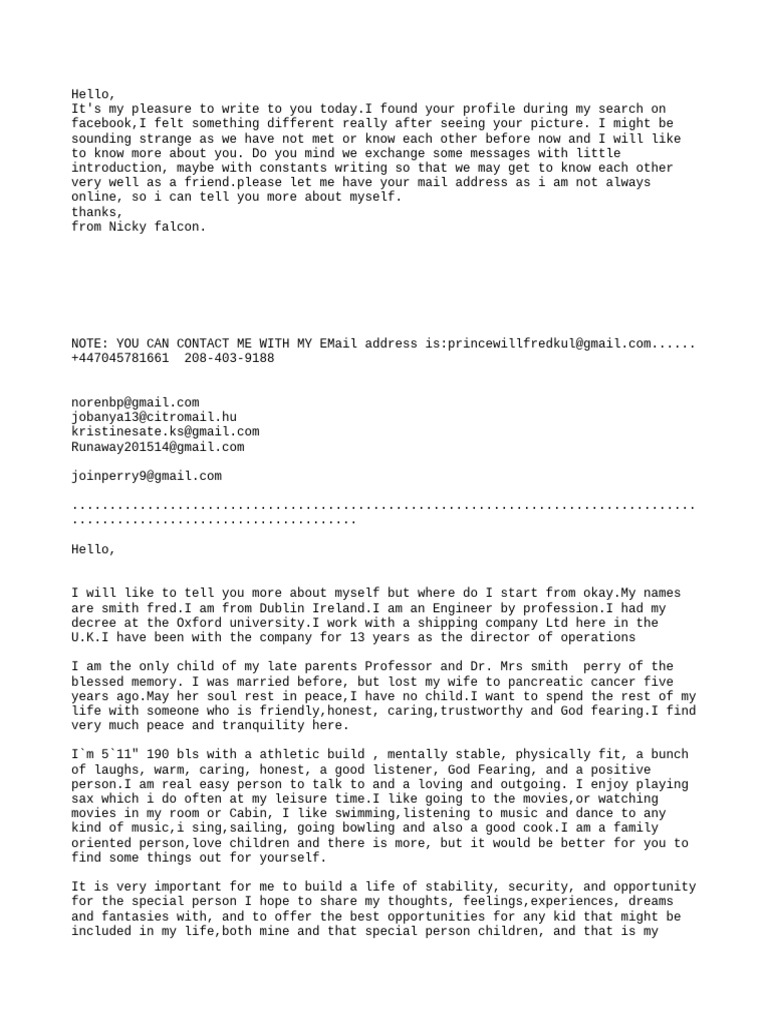 Hello,
It's my pleasure to write to you today.I found your profile during my search on facebook,I felt something different really after seeing your picture. I might be sounding strange as we have not met or know each other before now and I will like to know more about you. Do you mind we exchange some messages with little introduction, maybe with constants writing so that we may get to know each other very well as a friend.please let me have your mail address as i am not always online, so i can tell you more about myself.
thanks,
from Nicky falcon.

NOTE: YOU CAN CONTACT ME WITH MY EMail address is:princewillfredkul@gmail.com......
+447045781661  208-403-9188

norenbp@gmail.com
jobanya13@citromail.hu
kristinesate.ks@gmail.com
Runaway201514@gmail.com

joinperry9@gmail.com

..........................................................................................................................

Hello,

I will like to tell you more about myself but where do I start from okay.My names are smith fred.I am from Dublin Ireland.I am an Engineer by profession.I had my decree at the Oxford university.I work with a shipping company Ltd here in the U.K.I have been with the company for 13 years as the director of operations

I am the only child of my late parents Professor and Dr. Mrs smith  perry of the blessed memory. I was married before, but lost my wife to pancreatic cancer five years ago.May her soul rest in peace,I have no child.I want to spend the rest of my life with someone who is friendly,honest, caring,trustworthy and God fearing.I find very much peace and tranquility here.

I`m 5`11" 190 bls with a athletic build , mentally stable, physically fit, a bunch of laughs, warm, caring, honest, a good listener, God Fearing, and a positive person.I am real easy person to talk to and a loving and outgoing. I enjoy playing sax which i do often at my leisure time.I like going to the movies,or watching movies in my room or Cabin, I like swimming,listening to music and dance to any kind of music,i sing,sailing, going bowling and also a good cook.I am a family oriented person,love children and there is more, but it would be better for you to find some things out for yourself.

It is very important for me to build a life of stability, security, and opportunity for the special person I hope to share my thoughts, feelings,experiences, dreams and fantasies with, and to offer the best opportunities for any kid that might be included in my life,both mine and that special person children, and that is my